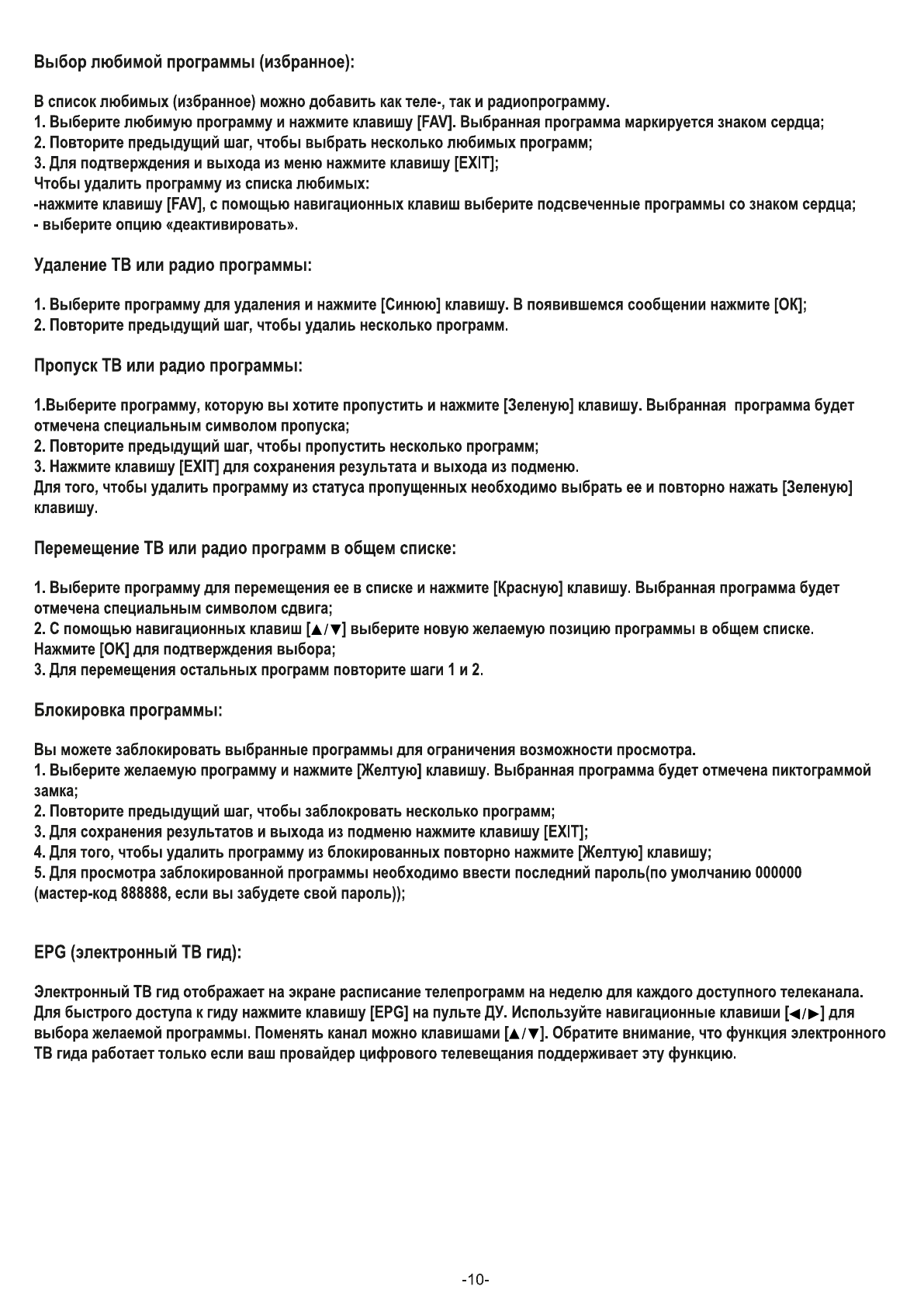 Выбор любимой программы (избранное):

В список любимых (избранное) можно добавить как теле-, так и радиопрограмму.
1. Выберите любимую программу и нажмите клавишу [FAV]. Выбранная программа маркируется знаком сердца;
2. Повторите предыдущий шаг, чтобы выбрать несколько любимых программ;
3. Для подтверждения и выхода из меню нажмите клавишу [EXIT];
Чтобы удалить программу из списка любимых:
-нажмите клавишу [FAV], с помощью навигационных клавиш выберите подсвеченные программы со знаком сердца;
- выберите опцию «деактивировать».

Удаление ТВ или радио программы:

1. Выберите программу для удаления и нажмите [Синюю] клавишу. В появившемся сообщении нажмите [OK];
2. Повторите предыдущий шаг, чтобы удаль несколько программ.

Пропуск ТВ или радио программы:

1.Выберите программу, которую вы хотите пропустить и нажмите [Зеленую] клавишу. Выбранная программа будет отмечена специальным символом пропуска;
2. Повторите предыдущий шаг, чтобы пропустить несколько программ;
3. Нажмите клавишу [EXIT] для сохранения результата и выхода из подменю.
Для того, чтобы удалить программу из статуса пропущенных необходимо выбрать ее и повторно нажать [Зеленую] клавишу.

Перемещение ТВ или радио программ в общем списке:

1. Выберите программу для перемещения ее в списке и нажмите [Красную] клавишу. Выбранная программа будет отмечена специальным символом сдвига;
2. С помощью навигационных клавиш [▲/▼] выберите новую желаемую позицию программы в общем списке. Нажмите [OK] для подтверждения выбора;
3. Для перемещения остальных программ повторите шаги 1 и 2.

Блокировка программы:

Вы можете заблокировать выбранные программы для ограничения возможности просмотра.
1. Выберите желаемую программу и нажмите [Желтую] клавишу. Выбранная программа будет отмечена пиктограммой замка;
2. Повторите предыдущий шаг, чтобы заблокровать несколько программ;
3. Для сохранения результатов и выхода из подменю нажмите клавишу [EXIT];
4. Для того, чтобы удалить программу из блокированных повторно нажмите [Желтую] клавишу;
5. Для просмотра заблокированной программы необходимо ввести последний пароль(по умолчанию 000000 (мастер-код 888888, если вы забудете свой пароль));

EPG (электронный ТВ гид):

Электронный ТВ гид отображает на экране расписание телепрограмм на неделю для каждого доступного телеканала. Для быстрого доступа к гиду нажмите клавишу [EPG] на пульте ДУ. Используйте навигационные клавиши [◄/►] для выбора желаемой программы. Поменять канал можно клавишами [▲/▼]. Обратите внимание, что функция электронного ТВ гида работает только если ваш провайдер цифрового телевещания поддерживает эту функцию.

-10-